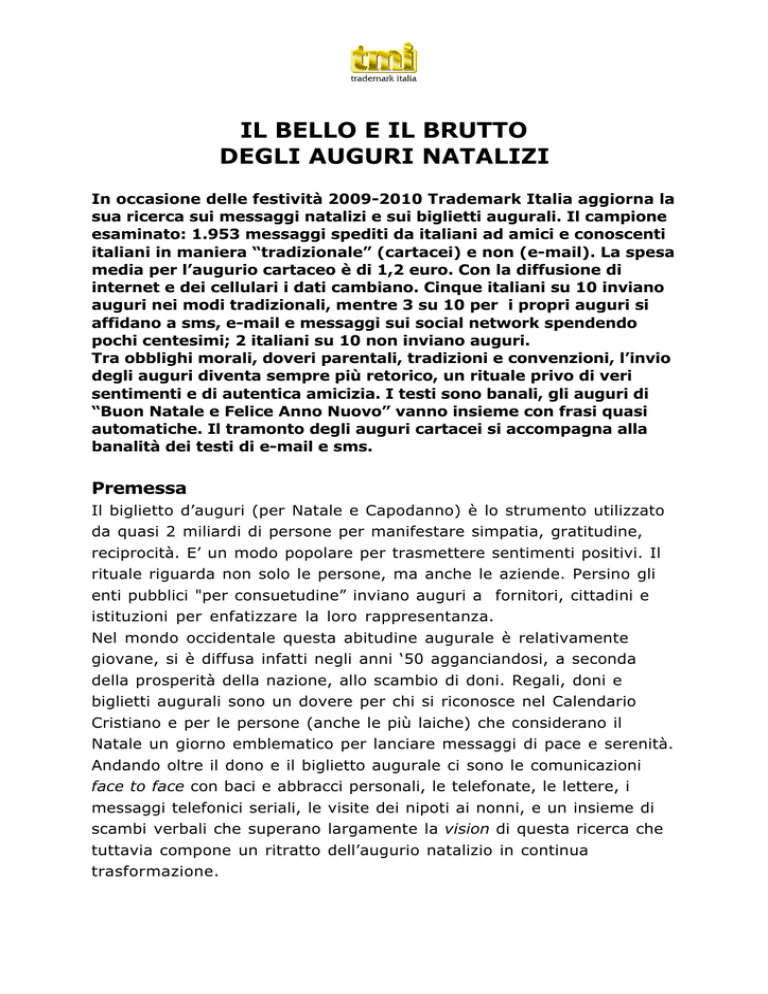 tmi
trademark italia

IL BELLO E IL BRUTTO
DEGLI AUGURI NATALIZI

In occasione delle festività 2009-2010 Trademark Italia aggiorna la sua ricerca sui messaggi natalizi e sui biglietti augurali. Il campione esaminato: 1.953 messaggi spediti da italiani ad amici e conoscenti italiani in maniera “tradizionale” (cartacei) e non (e-mail). La spesa media per l’augurio cartaceo è di 1,2 euro. Con la diffusione di internet e dei cellulari i dati cambiano. Cinque italiani su 10 inviano auguri nei modi tradizionali, mentre 3 su 10 per i propri auguri si affidano a sms, e-mail e messaggi sui social network spendendo pochi centesimi; 2 italiani su 10 non inviano auguri.
Tra obblighi morali, doveri parentali, tradizioni e convenzioni, l’invio degli auguri diventa sempre più retorico, un rituale privo di veri sentimenti e di autentica amicizia. I testi sono banali, gli auguri di “Buon Natale e Felice Anno Nuovo” vanno insieme con frasi quasi automatiche. Il tramonto degli auguri cartacei si accompagna alla banalità dei testi di e-mail e sms.

Premessa
Il biglietto d’auguri (per Natale e Capodanno) è lo strumento utilizzato da quasi 2 miliardi di persone per manifestare simpatia, gratitudine, reciprocità. E’ un modo popolare per trasmettere sentimenti positivi. Il rituale riguarda non solo le persone, ma anche le aziende. Persino gli enti pubblici "per consuetudine” inviano auguri a fornitori, cittadini e istituzioni per enfatizzare la loro rappresentanza.
Nel mondo occidentale questa abitudine augurale è relativamente giovane, si è diffusa infatti negli anni ‘50 agganciandosi, a seconda della prosperità della nazione, allo scambio di doni. Regali, doni e biglietti augurali sono un dovere per chi si riconosce nel Calendario Cristiano e per le persone (anche le più laiche) che considerano il Natale un giorno emblematico per lanciare messaggi di pace e serenità. Andando oltre il dono e il biglietto augurale ci sono le comunicazioni face to face con baci e abbracci personali, le telefonate, le lettere, i messaggi telefonici seriali, le visite dei nipoti ai nonni, e un insieme di scambi verbali che superano largamente la vision di questa ricerca che tuttavia compone un ritratto dell’augurio natalizio in continua trasformazione.